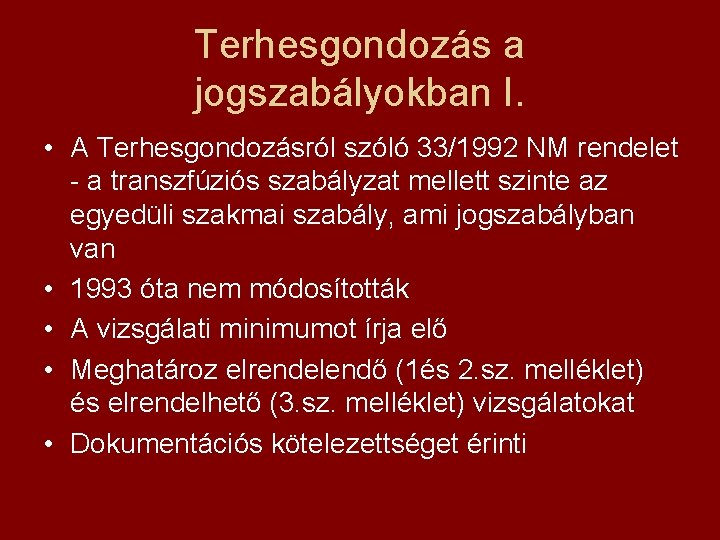 Terhesgondozás a jogszabályokban I.

• A Terhesgondozásról szóló 33/1992 NM rendelet - a transzfúziós szabályzat mellett szinte az egyedüli szakmai szabály, ami jogszabályban van
• 1993 óta nem módosították
• A vizsgálati minimumot írja elő
• Meghatároz elrendelendő (1és 2.sz. melléklet) és elrendelhető (3.sz. melléklet) vizsgálatokat
• Dokumentációs kötelezettséget érinti